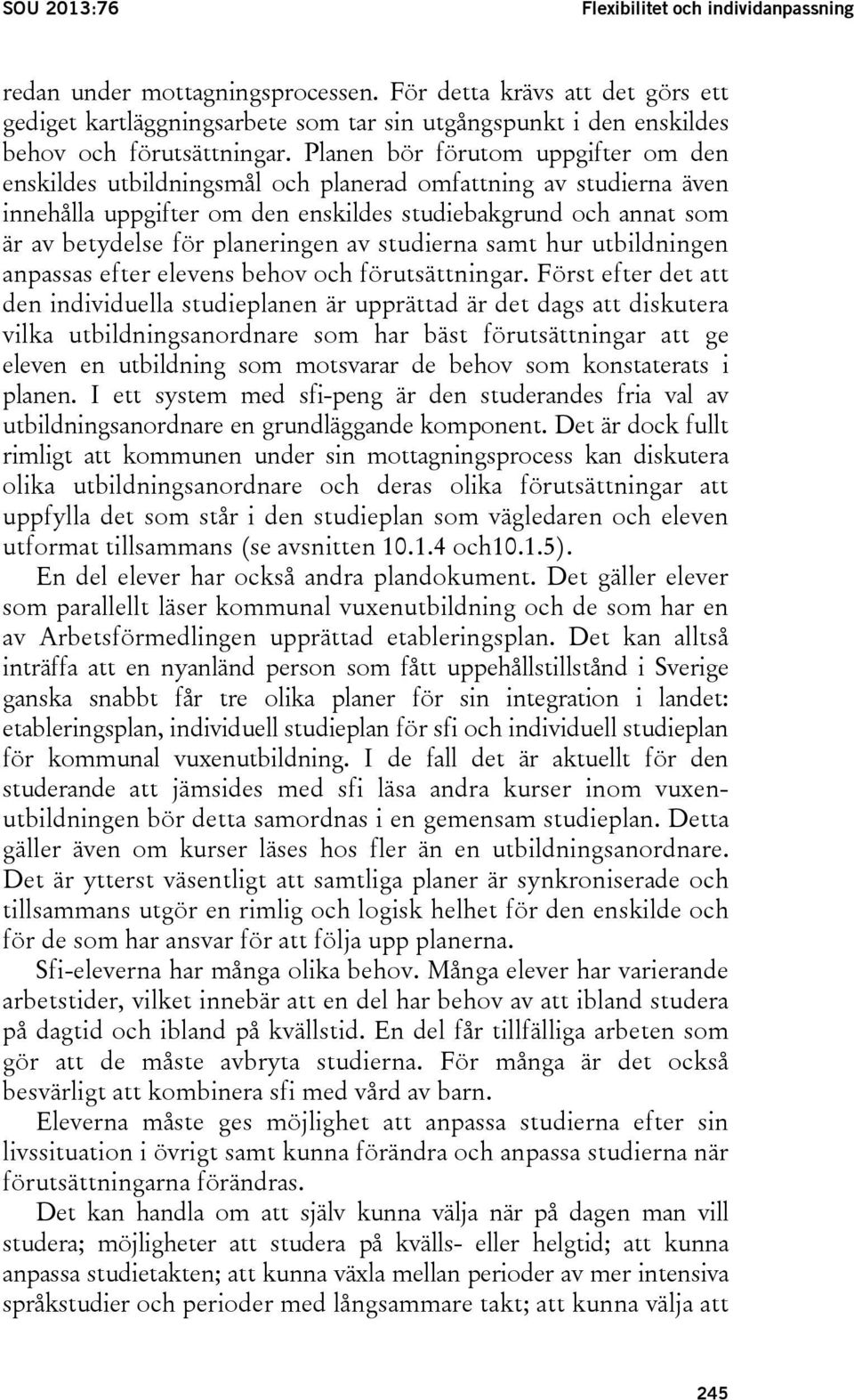 SOU 2013:76 Flexibilitet och individanpassning

redan under mottagningsprocessen. För detta krävs att det görs ett gediget kartläggningsarbete som tar sin utgångspunkt i den enskildes behov och förutsättningar. Planen bör förutom uppgifter om den enskildes utbildningsmål och planerad omfattning av studierna även innehålla uppgifter om den enskildes studiebakgrund och annat som är av betydelse för planeringen av studierna samt hur utbildningen anpassas efter elevens behov och förutsättningar. Först efter det att den individuella studieplanen är upprättad är det dags att diskutera vilka utbildningsanordnare som har bäst förutsättningar att ge eleven en utbildning som motsvarar de behov som konstaterats i planen. I ett system med sfi-peng är den studerandes fria val av utbildningsanordnare en grundläggande komponent. Det är dock fullt rimligt att kommunen under sin mottagningsprocess kan diskutera olika utbildningsanordnare och deras olika förutsättningar att uppfylla det som står i den studieplan som vägledaren och eleven utformat tillsammans (se avsnitten 10.1.4 och10.1.5).

En del elever har också andra plandokument. Det gäller elever som parallellt läser kommunal vuxenutbildning och de som har en av Arbetsförmedlingen upprättad etableringsplan. Det kan alltså inträffa att en nyanländ person som fått uppehållstillstånd i Sverige ganska snabbt får tre olika planer för sin integration i landet: etableringsplan, individuell studieplan för sfi och individuell studieplan för kommunal vuxenutbildning. I de fall det är aktuellt för den studerande att jämsides med sfi läsa andra kurser inom vuxenutbildningen bör detta samordnas i en gemensam studieplan. Detta gäller även om kurser läses hos fler än en utbildningsanordnare. Det är ytterst väsentligt att samtliga planer är synkroniserade och tillsammans utgör en rimlig och logisk helhet för den enskilde och för de som har ansvar för att följa upp planerna.

Sfi-eleverna har många olika behov. Många elever har varierande arbetstider, vilket innebär att en del har behov av att ibland studera på dagtid och ibland på kvällstid. En del får tillfälliga arbeten som gör att de måste avbryta studierna. För många är det också besvärligt att kombinera sfi med vård av barn.

Eleverna måste ges möjlighet att anpassa studierna efter sin livssituation i övrigt samt kunna förändra och anpassa studierna när förutsättningarna förändras.

Det kan handla om att själv kunna välja när på dagen man vill studera; möjligheter att studera på kvälls- eller helgtid; att kunna anpassa studietakten; att kunna växla mellan perioder av mer intensiva språkstudier och perioder med långsammare takt; att kunna välja att

245